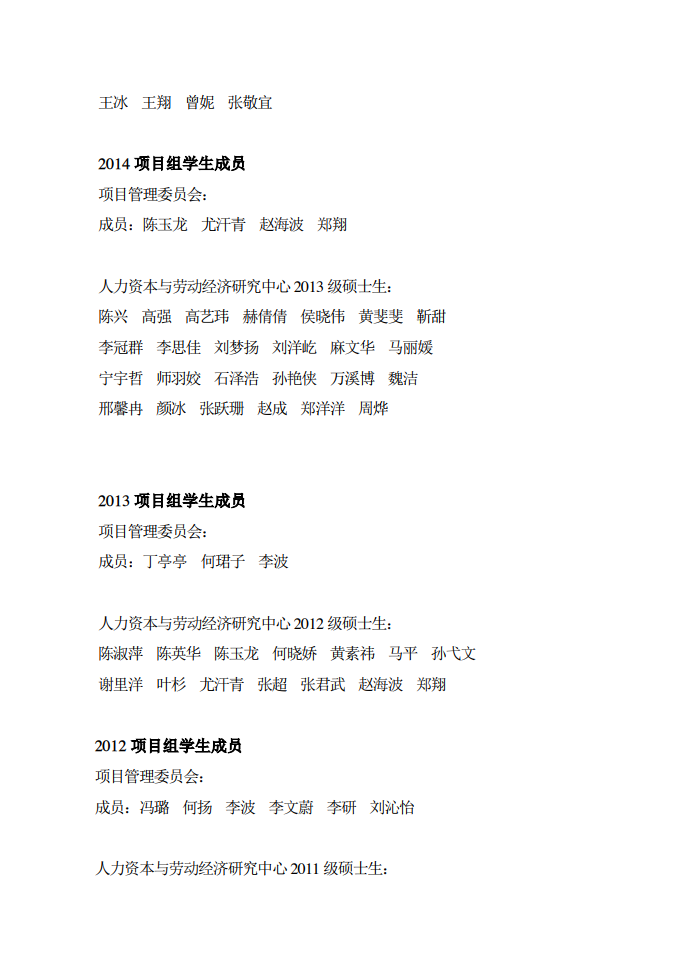 王冰　王翔　曾妮　张敬宜

2014 项目组学生成员
项目管理委员会：
成员：陈玉龙　尤汗青　赵海波　郑翔

人力资本与劳动经济研究中心 2013 级硕士生：
陈兴　高强　高艺玮　赫倩倩　侯晓伟　黄斐斐　靳甜
李冠群　李思佳　刘梦扬　刘洋屹　麻文华　马丽媛
宁宇哲　师羽姣　石泽浩　孙艳侠　万溪博　魏洁
邢馨冉　颜冰　张跃珊　赵成　郑洋洋　周烨

2013 项目组学生成员
项目管理委员会：
成员：丁亭亭　何珺子　李波

人力资本与劳动经济研究中心 2012 级硕士生：
陈淑萍　陈英华　陈玉龙　何晓娇　黄素祎　马平　孙弋文
谢里洋　叶杉　尤汗青　张超　张君武　赵海波　郑翔

2012 项目组学生成员
项目管理委员会：
成员：冯璐　何扬　李波　李文蔚　李研　刘沁怡

人力资本与劳动经济研究中心 2011 级硕士生：